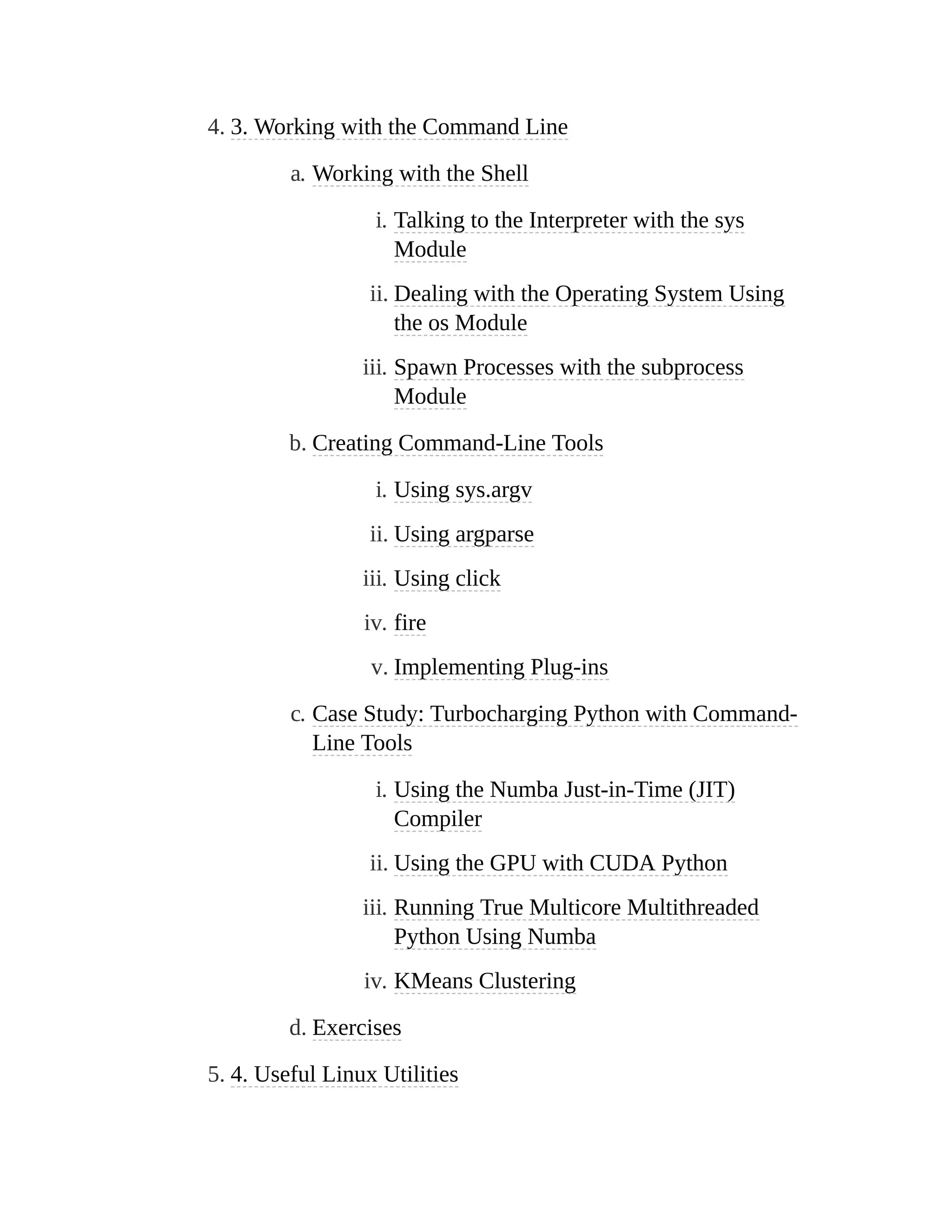 4. 3. Working with the Command Line

a. Working with the Shell

i. Talking to the Interpreter with the sys Module

ii. Dealing with the Operating System Using the os Module

iii. Spawn Processes with the subprocess Module

b. Creating Command-Line Tools

i. Using sys.argv

ii. Using argparse

iii. Using click

iv. fire

v. Implementing Plug-ins

c. Case Study: Turbocharging Python with Command-Line Tools

i. Using the Numba Just-in-Time (JIT) Compiler

ii. Using the GPU with CUDA Python

iii. Running True Multicore Multithreaded Python Using Numba

iv. KMeans Clustering

d. Exercises

5. 4. Useful Linux Utilities